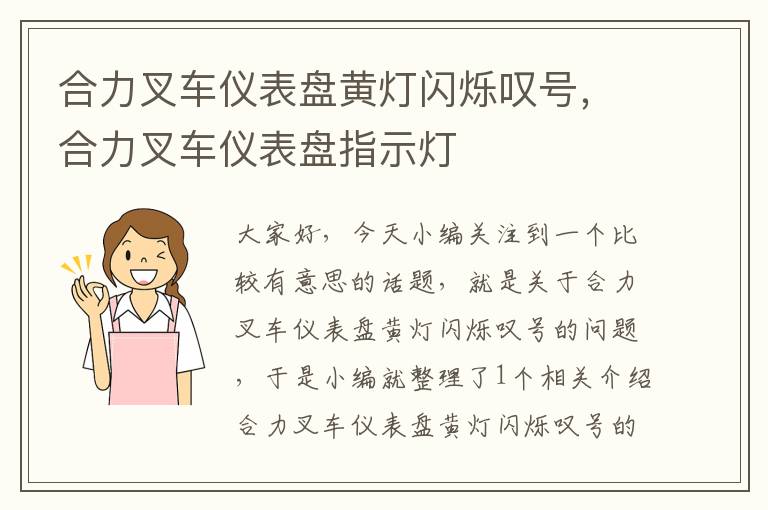 合力叉车仪表盘黄灯闪烁叹号，合力叉车仪表盘指示灯

大家好，今天小编关注到一个比较有意思的话题，就是关于合力叉车仪表盘黄灯闪烁叹号的问题，于是小编就整理了1个相关介绍合力叉车仪表盘黄灯闪烁叹号的